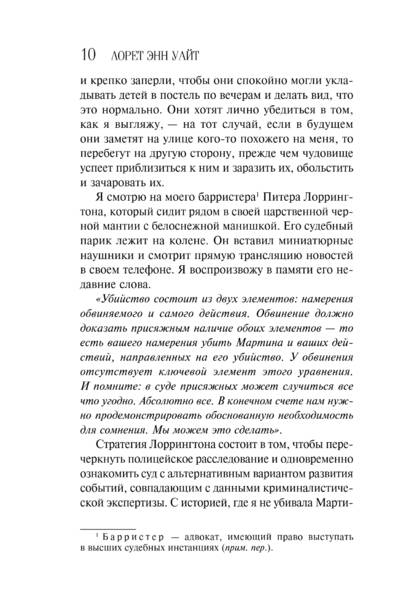 10 ЛОРЕТ ЭНН УАЙТ

и крепко заперли, чтобы они спокойно могли укладывать детей в постель по вечерам и делать вид, что это нормально. Они хотят лично убедиться в том, как я выгляжу, — на тот случай, если в будущем они заметят на улице кого-то похожего на меня, то перебегут на другую сторону, прежде чем чудовище успеет приблизиться к ним и заразить их, обольстить и зачаровать их.

Я смотрю на моего барристера$^1$ Питера Лоррингтона, который сидит рядом в своей царственной черной мантии с белоснежной манишкой. Его судебный парик лежит на колене. Он вставил миниатюрные наушники и смотрит прямую трансляцию новостей в своем телефоне. Я воспроизвожу в памяти его недавние слова.

«Убийство состоит из двух элементов: намерения обвиняемого и самого действия. Обвинение должно доказать присяжным наличие обоих элементов — то есть вашего намерения убить Мартина и ваших действий, направленных на его убийство. У обвинения отсутствует ключевой элемент этого уравнения. И помните: в суде присяжных может случиться все что угодно. Абсолютно все. В конечном счете нам нужно продемонстрировать обоснованную необходимость для сомнения. Мы можем это сделать».

Стратегия Лоррингтона состоит в том, чтобы перечеркнуть полицейское расследование и одновременно ознакомить суд с альтернативным вариантом развития событий, совпадающим с данными криминалистической экспертизы. С историей, где я не убивала Марти-

$^1$ Барристер — адвокат, имеющий право выступать в высших судебных инстанциях (прим. пер.).